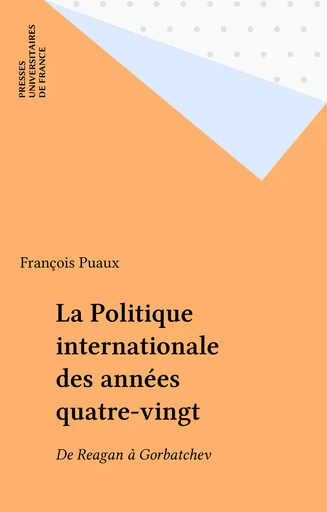 PRESSES UNIVERSITAIRES DE FRANCE

François Puaux

La Politique internationale des années quatre-vingt

De Reagan à Gorbatchev